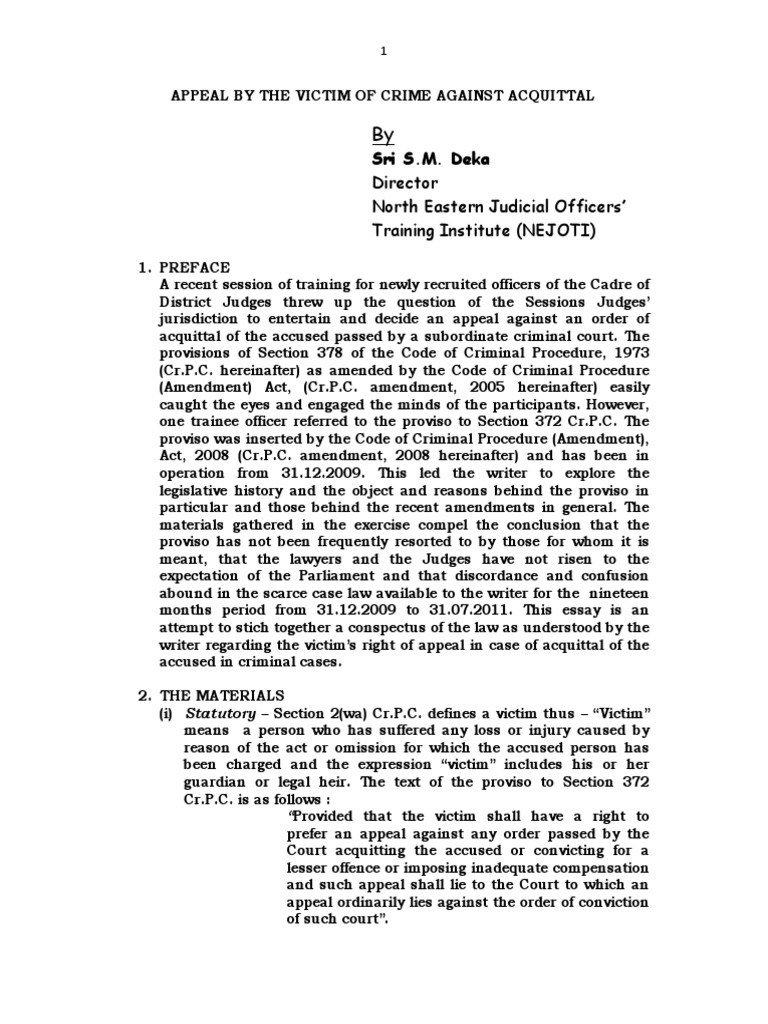 1

APPEAL BY THE VICTIM OF CRIME AGAINST ACQUITTAL

By
Sri S.M. Deka
Director
North Eastern Judicial Officers' Training Institute (NEJOTI)

1. PREFACE
A recent session of training for newly recruited officers of the Cadre of District Judges threw up the question of the Sessions Judges' jurisdiction to entertain and decide an appeal against an order of acquittal of the accused passed by a subordinate criminal court. The provisions of Section 378 of the Code of Criminal Procedure, 1973 (Cr.P.C. hereinafter) as amended by the Code of Criminal Procedure (Amendment) Act, (Cr.P.C. amendment, 2005 hereinafter) easily caught the eyes and engaged the minds of the participants. However, one trainee officer referred to the proviso to Section 372 Cr.P.C. The proviso was inserted by the Code of Criminal Procedure (Amendment), Act, 2008 (Cr.P.C. amendment, 2008 hereinafter) and has been in operation from 31.12.2009. This led the writer to explore the legislative history and the object and reasons behind the proviso in particular and those behind the recent amendments in general. The materials gathered in the exercise compel the conclusion that the proviso has not been frequently resorted to by those for whom it is meant, that the lawyers and the Judges have not risen to the expectation of the Parliament and that discordance and confusion abound in the scarce case law available to the writer for the nineteen months period from 31.12.2009 to 31.07.2011. This essay is an attempt to stich together a conspectus of the law as understood by the writer regarding the victim's right of appeal in case of acquittal of the accused in criminal cases.

2. THE MATERIALS
(i) Statutory – Section 2(wa) Cr.P.C. defines a victim thus – "Victim" means a person who has suffered any loss or injury caused by reason of the act or omission for which the accused person has been charged and the expression "victim" includes his or her guardian or legal heir. The text of the proviso to Section 372 Cr.P.C. is as follows :

"Provided that the victim shall have a right to prefer an appeal against any order passed by the Court acquitting the accused or convicting for a lesser offence or imposing inadequate compensation and such appeal shall lie to the Court to which an appeal ordinarily lies against the order of conviction of such court".